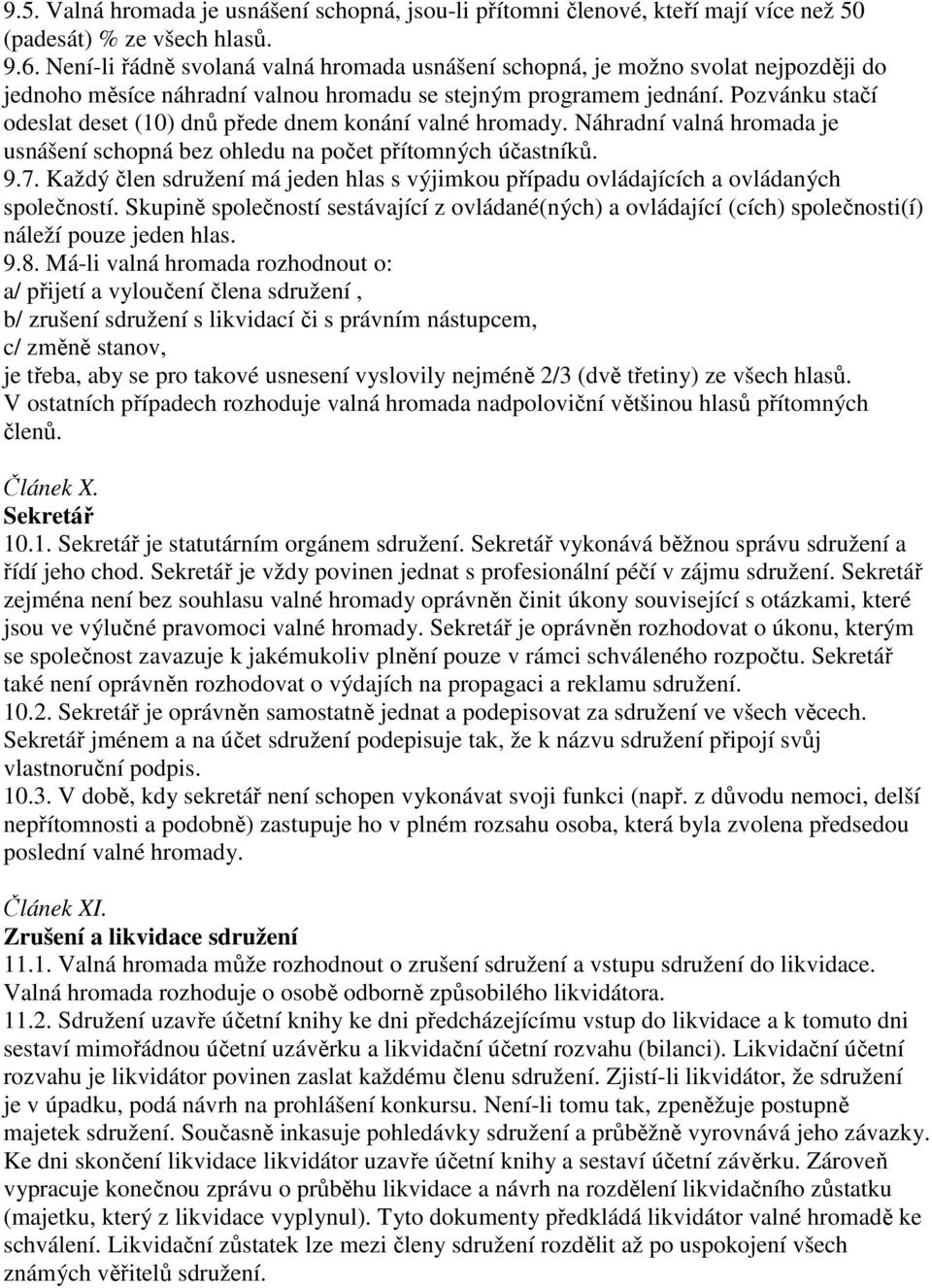 9.5. Valná hromada je usnášení schopná, jsou-li přítomni členové, kteří mají více než 50 (padesát) % ze všech hlasů.
9.6. Není-li řádně svolaná valná hromada usnášení schopná, je možno svolat nejpozději do jednoho měsíce náhradní valnou hromadu se stejným programem jednání. Pozvánku stačí odeslat deset (10) dnů přede dnem konání valné hromady. Náhradní valná hromada je usnášení schopná bez ohledu na počet přítomných účastníků.
9.7. Každý člen sdružení má jeden hlas s výjimkou případu ovládajících a ovládaných společností. Skupině společností sestávající z ovládané(ných) a ovládající (cích) společnosti(í) náleží pouze jeden hlas.
9.8. Má-li valná hromada rozhodnout o:
a/ přijetí a vyloučení člena sdružení ,
b/ zrušení sdružení s likvidací či s právním nástupcem,
c/ změně stanov,
je třeba, aby se pro takové usnesení vyslovily nejméně 2/3 (dvě třetiny) ze všech hlasů.
V ostatních případech rozhoduje valná hromada nadpoloviční většinou hlasů přítomných členů.

Článek X.
Sekretář
10.1. Sekretář je statutárním orgánem sdružení. Sekretář vykonává běžnou správu sdružení a řídí jeho chod. Sekretář je vždy povinen jednat s profesionální péčí v zájmu sdružení. Sekretář zejména není bez souhlasu valné hromady oprávněn činit úkony související s otázkami, které jsou ve výlučné pravomoci valné hromady. Sekretář je oprávněn rozhodovat o úkonu, kterým se společnost zavazuje k jakémukoliv plnění pouze v rámci schváleného rozpočtu. Sekretář také není oprávněn rozhodovat o výdajích na propagaci a reklamu sdružení.
10.2. Sekretář je oprávněn samostatně jednat a podepisovat za sdružení ve všech věcech. Sekretář jménem a na účet sdružení podepisuje tak, že k názvu sdružení připojí svůj vlastnoruční podpis.
10.3. V době, kdy sekretář není schopen vykonávat svoji funkci (např. z důvodu nemoci, delší nepřítomnosti a podobně) zastupuje ho v plném rozsahu osoba, která byla zvolena předsedou poslední valné hromady.

Článek XI.
Zrušení a likvidace sdružení
11.1. Valná hromada může rozhodnout o zrušení sdružení a vstupu sdružení do likvidace. Valná hromada rozhoduje o osobě odborně způsobilého likvidátora.
11.2. Sdružení uzavře účetní knihy ke dni předcházejícímu vstup do likvidace a k tomuto dni sestaví mimořádnou účetní uzávěrku a likvidační účetní rozvahu (bilanci). Likvidační účetní rozvahu je likvidátor povinen zaslat každému členu sdružení. Zjistí-li likvidátor, že sdružení je v úpadku, podá návrh na prohlášení konkursu. Není-li tomu tak, zpeněžuje postupně majetek sdružení. Současně inkasuje pohledávky sdružení a průběžně vyrovnává jeho závazky. Ke dni skončení likvidace likvidátor uzavře účetní knihy a sestaví účetní závěrku. Zároveň vypracuje konečnou zprávu o průběhu likvidace a návrh na rozdělení likvidačního zůstatku (majetku, který z likvidace vyplynul). Tyto dokumenty předkládá likvidátor valné hromadě ke schválení. Likvidační zůstatek lze mezi členy sdružení rozdělit až po uspokojení všech známých věřitelů sdružení.